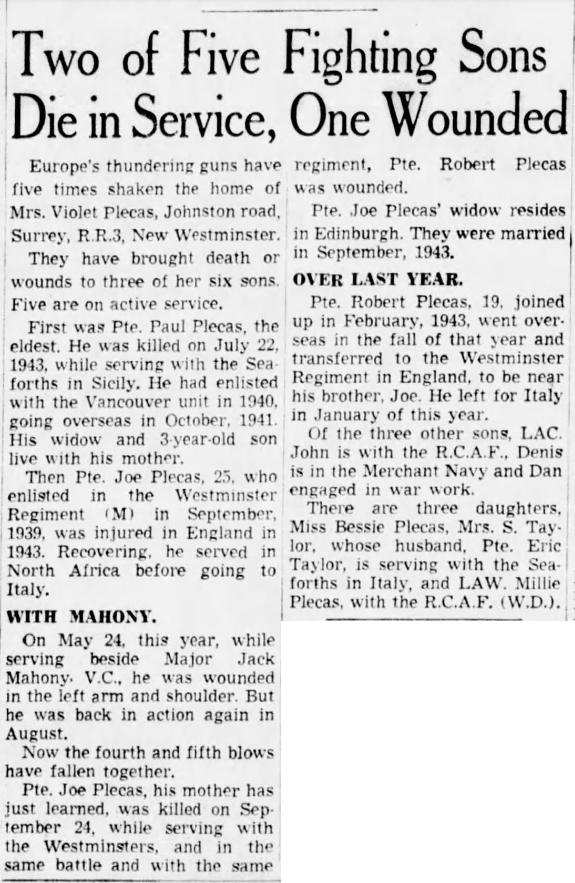 Two of Five Fighting Sons Die in Service, One Wounded

Europe's thundering guns have five times shaken the home of Mrs. Violet Plecas, Johnston road, Surrey, R.R.3, New Westminster.

They have brought death or wounds to three of her six sons. Five are on active service.

First was Pte. Paul Plecas, the eldest. He was killed on July 22, 1943, while serving with the Seaforths in Sicily. He had enlisted with the Vancouver unit in 1940, going overseas in October, 1941. His widow and 3-year-old son live with his mother.

Then Pte. Joe Plecas, 25, who enlisted in the Westminster Regiment (M) in September, 1939, was injured in England in 1943. Recovering, he served in North Africa before going to Italy.

WITH MAHONY.

On May 24, this year, while serving beside Major Jack Mahony, V.C., he was wounded in the left arm and shoulder. But he was back in action again in August.

Now the fourth and fifth blows have fallen together.

Pte. Joe Plecas, his mother has just learned, was killed on September 24, while serving with the Westminsters, and in the same battle and with the same regiment, Pte. Robert Plecas was wounded.

Pte. Joe Plecas' widow resides in Edinburgh. They were married in September, 1943.

OVER LAST YEAR.

Pte. Robert Plecas, 19, joined up in February, 1943, went overseas in the fall of that year and transferred to the Westminster Regiment in England, to be near his brother, Joe. He left for Italy in January of this year.

Of the three other sons, LAC. John is with the R.C.A.F., Denis is in the Merchant Navy and Dan engaged in war work.

There are three daughters, Miss Bessie Plecas, Mrs. S. Taylor, whose husband, Pte. Eric Taylor, is serving with the Seaforths in Italy, and LAW. Millie Plecas, with the R.C.A.F. (W.D.).